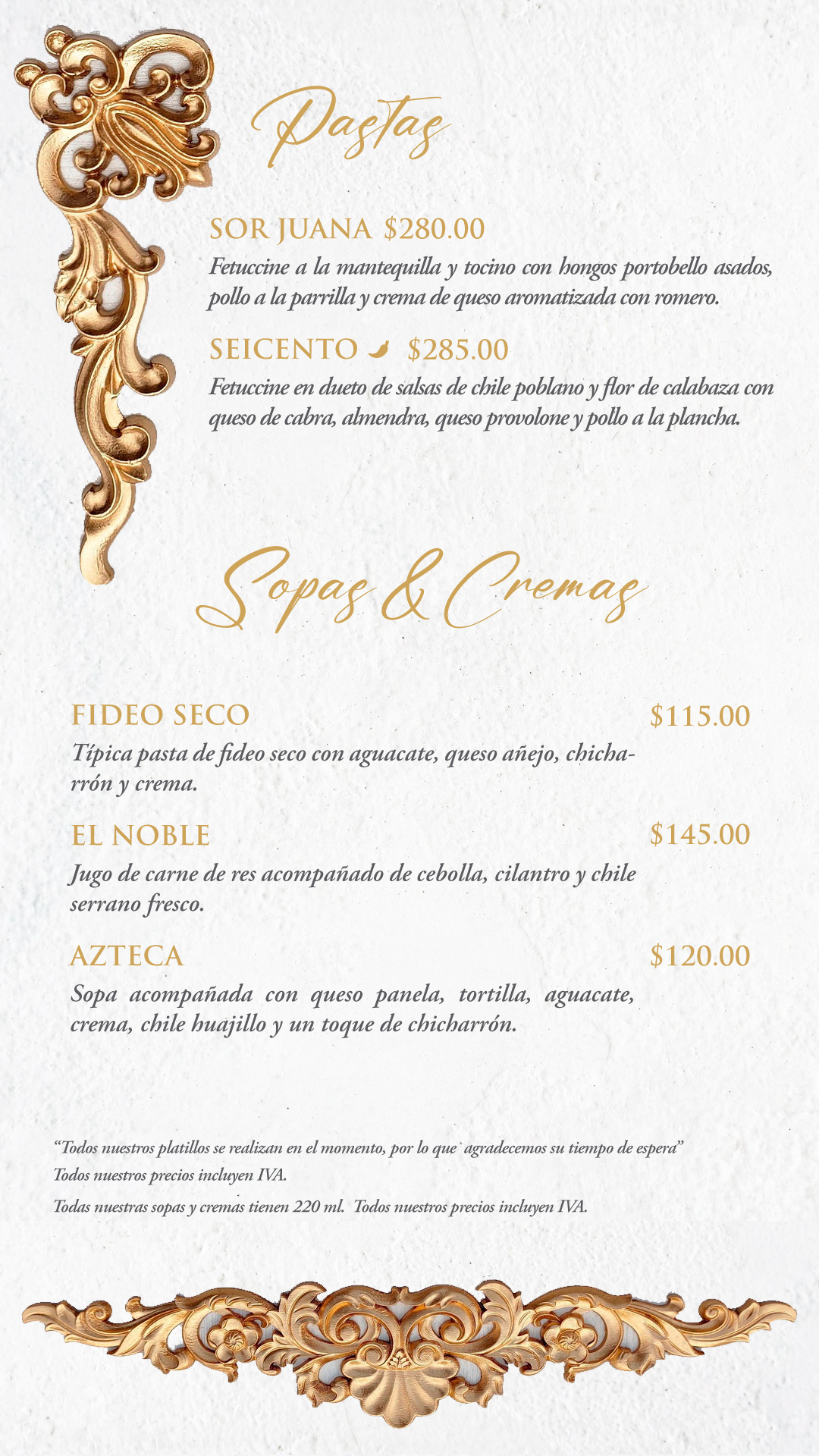 Pastas

SOR JUANA $280.00
Fetuccine a la mantequilla y tocino con hongos portobello asados, pollo a la parrilla y crema de queso aromatizada con romero.

SEICENTO $285.00
Fetuccine en dueto de salsas de chile poblano y flor de calabaza con queso de cabra, almendra, queso provolone y pollo a la plancha.

Sopas & Cremas

FIDEO SECO $115.00
Típica pasta de fideo seco con aguacate, queso añejo, chicharrón y crema.

EL NOBLE $145.00
Jugo de carne de res acompañado de cebolla, cilantro y chile serrano fresco.

AZTECA $120.00
Sopa acompañada con queso panela, tortilla, aguacate, crema, chile huajillo y un toque de chicharrón.

“Todos nuestros platillos se realizan en el momento, por lo que` agradecemos su tiempo de espera”
Todos nuestros precios incluyen IVA.
Todas nuestras sopas y cremas tienen 220 ml. Todos nuestros precios incluyen IVA.